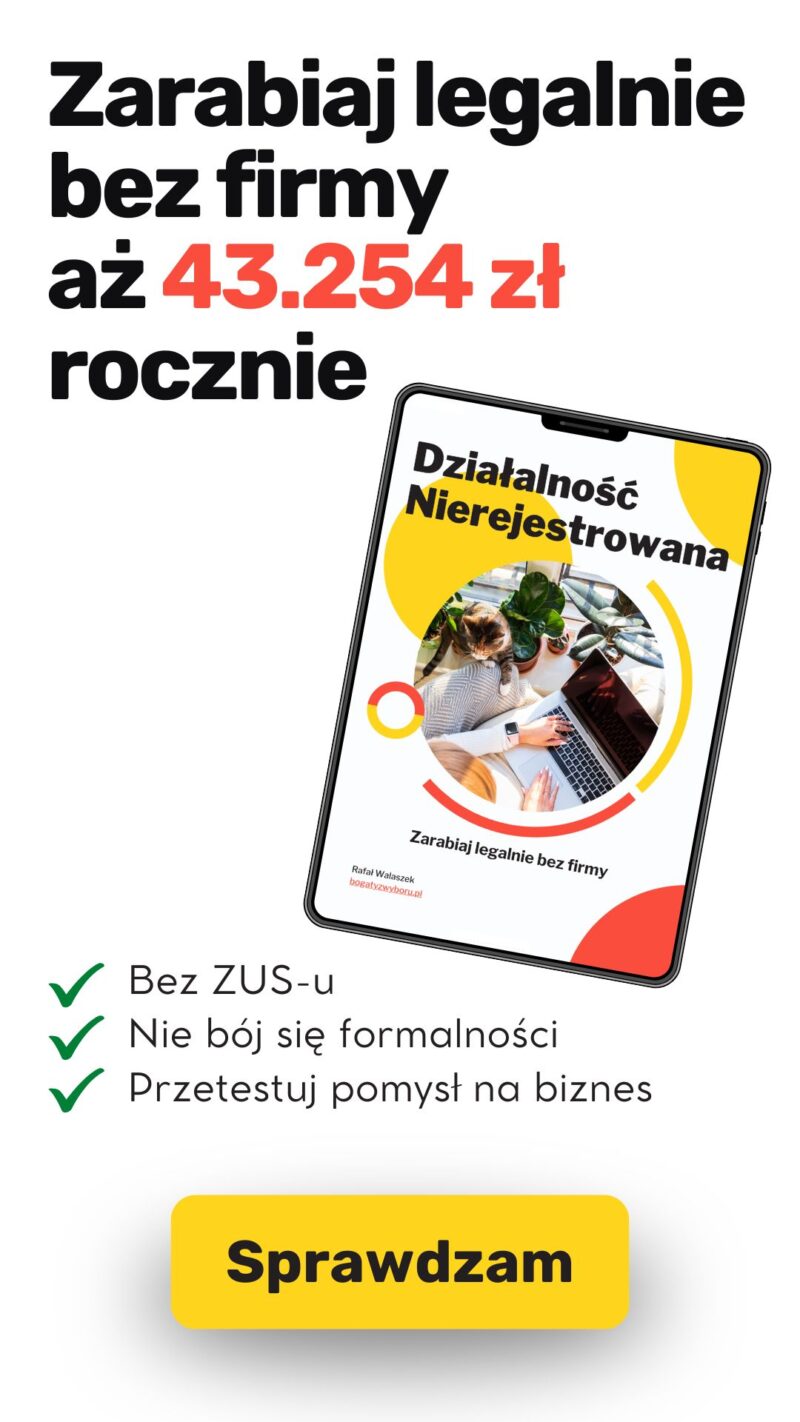 Zarabiaj legalnie bez firmy aż 43.254 zł rocznie

Działalność Nierejestrowana

Zarabiaj legalnie bez firmy

Rafał Walaszek
bogatyzwyboru.pl

✓ Bez ZUS-u
✓ Nie bój się formalności
✓ Przetestuj pomysł na biznes

Sprawdzam